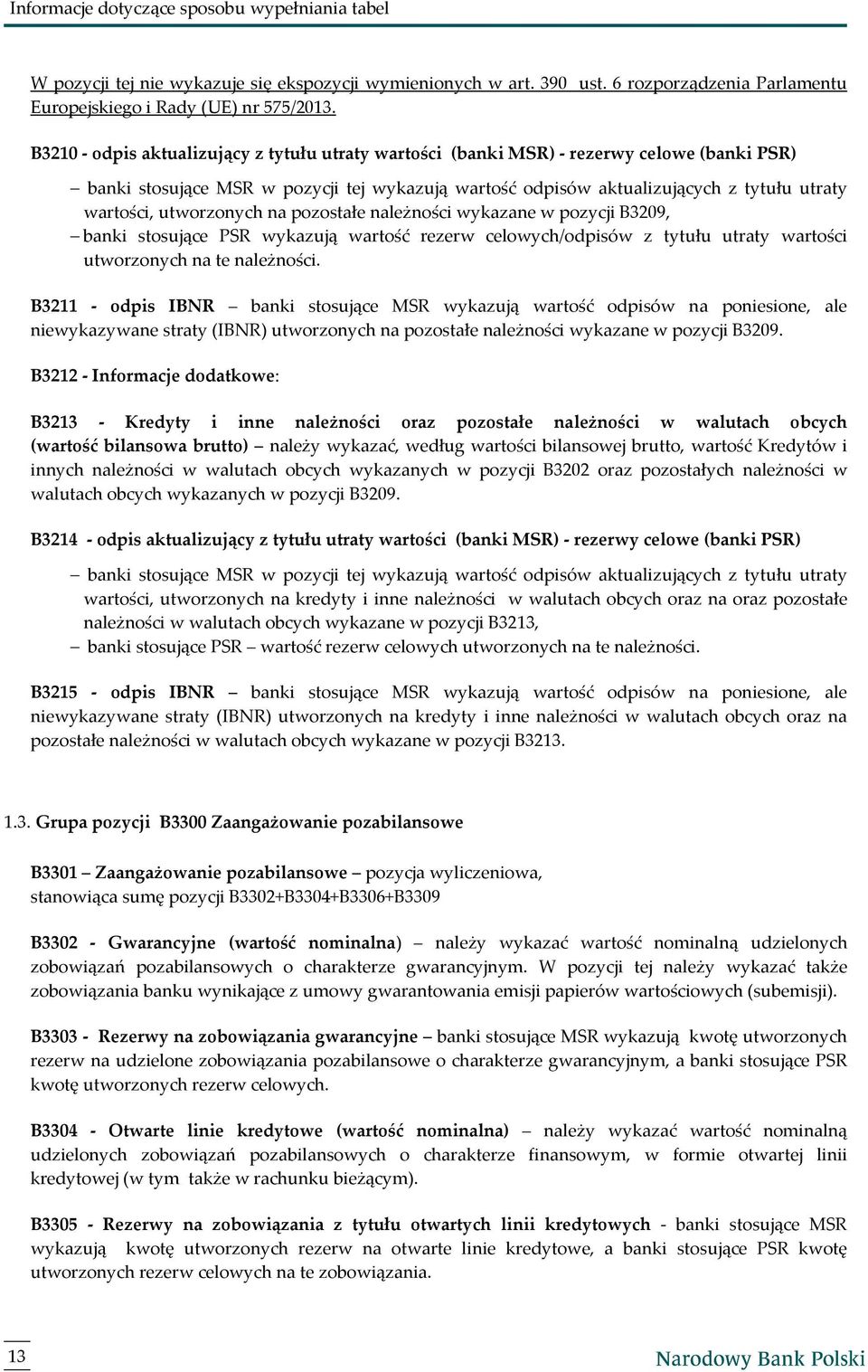 Informacje dotyczące sposobu wypełniania tabel

W pozycji tej nie wykazuje się ekspozycji wymienionych w art. 390 ust. 6 rozporządzenia Parlamentu Europejskiego i Rady (UE) nr 575/2013.

B3210 - odpis aktualizujący z tytułu utraty wartości (banki MSR) - rezerwy celowe (banki PSR)

– banki stosujące MSR w pozycji tej wykazują wartość odpisów aktualizujących z tytułu utraty wartości, utworzonych na pozostałe należności wykazane w pozycji B3209,
– banki stosujące PSR wykazują wartość rezerw celowych/odpisów z tytułu utraty wartości utworzonych na te należności.

B3211 - odpis IBNR – banki stosujące MSR wykazują wartość odpisów na poniesione, ale niewykazywane straty (IBNR) utworzonych na pozostałe należności wykazane w pozycji B3209.

B3212 - Informacje dodatkowe:

B3213 - Kredyty i inne należności oraz pozostałe należności w walutach obcych (wartość bilansowa brutto) – należy wykazać, według wartości bilansowej brutto, wartość Kredytów i innych należności w walutach obcych wykazanych w pozycji B3202 oraz pozostałych należności w walutach obcych wykazanych w pozycji B3209.

B3214 - odpis aktualizujący z tytułu utraty wartości (banki MSR) - rezerwy celowe (banki PSR)

– banki stosujące MSR w pozycji tej wykazują wartość odpisów aktualizujących z tytułu utraty wartości, utworzonych na kredyty i inne należności w walutach obcych oraz na oraz pozostałe należności w walutach obcych wykazane w pozycji B3213,
– banki stosujące PSR – wartość rezerw celowych utworzonych na te należności.

B3215 - odpis IBNR – banki stosujące MSR wykazują wartość odpisów na poniesione, ale niewykazywane straty (IBNR) utworzonych na kredyty i inne należności w walutach obcych oraz na pozostałe należności w walutach obcych wykazane w pozycji B3213.

1.3. Grupa pozycji B3300 Zaangażowanie pozabilansowe

B3301 – Zaangażowanie pozabilansowe – pozycja wyliczeniowa, stanowiąca sumę pozycji B3302+B3304+B3306+B3309

B3302 - Gwarancyjne (wartość nominalna) – należy wykazać wartość nominalną udzielonych zobowiązań pozabilansowych o charakterze gwarancyjnym. W pozycji tej należy wykazać także zobowiązania banku wynikające z umowy gwarantowania emisji papierów wartościowych (subemisji).

B3303 - Rezerwy na zobowiązania gwarancyjne – banki stosujące MSR wykazują kwotę utworzonych rezerw na udzielone zobowiązania pozabilansowe o charakterze gwarancyjnym, a banki stosujące PSR kwotę utworzonych rezerw celowych.

B3304 - Otwarte linie kredytowe (wartość nominalna) – należy wykazać wartość nominalną udzielonych zobowiązań pozabilansowych o charakterze finansowym, w formie otwartej linii kredytowej (w tym także w rachunku bieżącym).

B3305 - Rezerwy na zobowiązania z tytułu otwartych linii kredytowych - banki stosujące MSR wykazują kwotę utworzonych rezerw na otwarte linie kredytowe, a banki stosujące PSR kwotę utworzonych rezerw celowych na te zobowiązania.

13

Narodowy Bank Polski